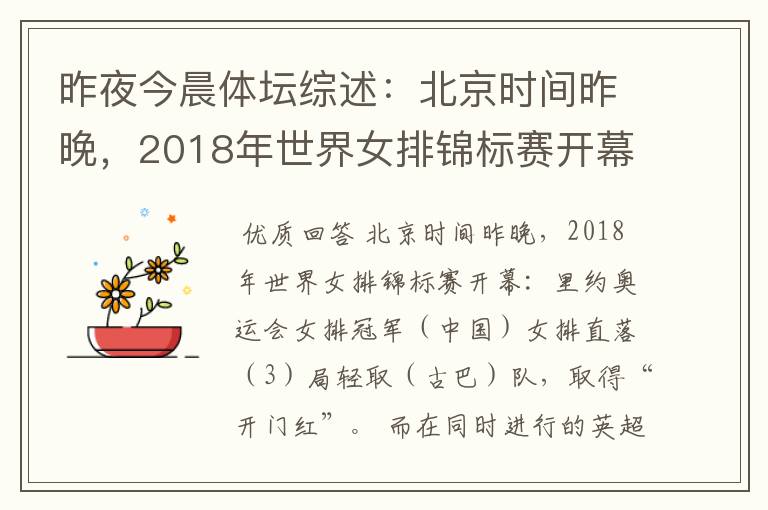 昨夜今晨体坛综述：北京时间昨晚，2018年世界女排锦标赛开幕

优质回答 北京时间昨晚，2018年世界女排锦标赛开幕：里约奥运会女排冠军（中国）女排直落（3）局轻取（古巴）队，取得“开门红”。 而在同时进行的英超